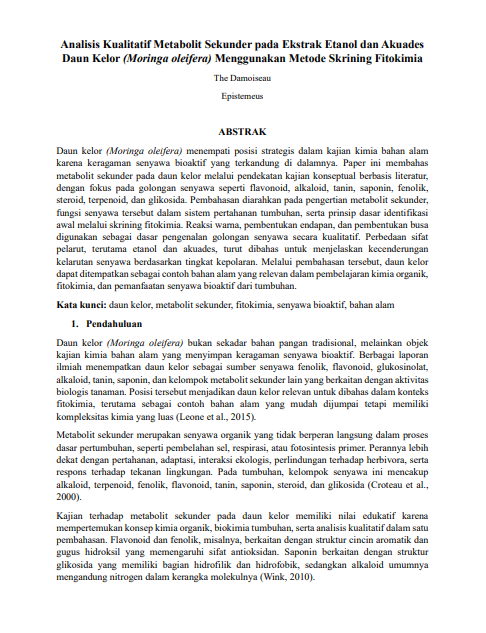 Analisis Kualitatif Metabolit Sekunder pada Ekstrak Etanol dan Akuades Daun Kelor (Moringa oleifera) Menggunakan Metode Skrining Fitokimia

The Damoiseau

Epistemeus

ABSTRAK

Daun kelor (Moringa oleifera) menempati posisi strategis dalam kajian kimia bahan alam karena keragaman senyawa bioaktif yang terkandung di dalamnya. Paper ini membahas metabolit sekunder pada daun kelor melalui pendekatan kajian konseptual berbasis literatur, dengan fokus pada golongan senyawa seperti flavonoid, alkaloid, tanin, saponin, fenolik, steroid, terpenoid, dan glikosida. Pembahasan diarahkan pada pengertian metabolit sekunder, fungsi senyawa tersebut dalam sistem pertahanan tumbuhan, serta prinsip dasar identifikasi awal melalui skrining fitokimia. Reaksi warna, pembentukan endapan, dan pembentukan busa digunakan sebagai dasar pengenalan golongan senyawa secara kualitatif. Perbedaan sifat pelarut, terutama etanol dan akuades, turut dibahas untuk menjelaskan kecenderungan kelarutan senyawa berdasarkan tingkat kepolaran. Melalui pembahasan tersebut, daun kelor dapat ditempatkan sebagai contoh bahan alam yang relevan dalam pembelajaran kimia organik, fitokimia, dan pemanfaatan senyawa bioaktif dari tumbuhan.

Kata kunci: daun kelor, metabolit sekunder, fitokimia, senyawa bioaktif, bahan alam

1. Pendahuluan

Daun kelor (Moringa oleifera) bukan sekadar bahan pangan tradisional, melainkan objek kajian kimia bahan alam yang menyimpan keragaman senyawa bioaktif. Berbagai laporan ilmiah menempatkan daun kelor sebagai sumber senyawa fenolik, flavonoid, glukosinolat, alkaloid, tanin, saponin, dan kelompok metabolit sekunder lain yang berkaitan dengan aktivitas biologis tanaman. Posisi tersebut menjadikan daun kelor relevan untuk dibahas dalam konteks fitokimia, terutama sebagai contoh bahan alam yang mudah dijumpai tetapi memiliki kompleksitas kimia yang luas (Leone et al., 2015).

Metabolit sekunder merupakan senyawa organik yang tidak berperan langsung dalam proses dasar pertumbuhan, seperti pembelahan sel, respirasi, atau fotosintesis primer. Perannya lebih dekat dengan pertahanan, adaptasi, interaksi ekologis, perlindungan terhadap herbivora, serta respons terhadap tekanan lingkungan. Pada tumbuhan, kelompok senyawa ini mencakup alkaloid, terpenoid, fenolik, flavonoid, tanin, saponin, steroid, dan glikosida (Croteau et al., 2000).

Kajian terhadap metabolit sekunder pada daun kelor memiliki nilai edukatif karena mempertemukan konsep kimia organik, biokimia tumbuhan, serta analisis kualitatif dalam satu pembahasan. Flavonoid dan fenolik, misalnya, berkaitan dengan struktur cincin aromatik dan gugus hidroksil yang memengaruhi sifat antioksidan. Saponin berkaitan dengan struktur glikosida yang memiliki bagian hidrofilik dan hidrofobik, sedangkan alkaloid umumnya mengandung nitrogen dalam kerangka molekulnya (Wink, 2010).